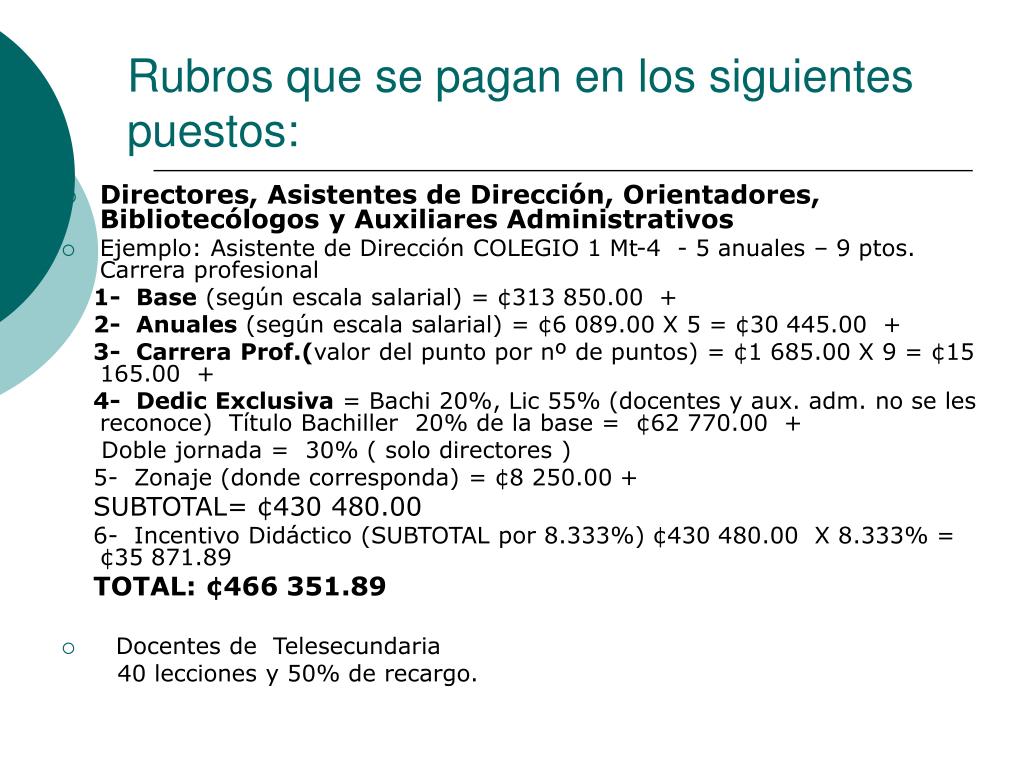 Rubros que se pagan en los siguientes puestos:

Directores, Asistentes de Dirección, Orientadores, Bibliotecólogos y Auxiliares Administrativos

Ejemplo: Asistente de Dirección COLEGIO 1 Mt-4 - 5 anuales – 9 ptos. Carrera profesional

1- Base (según escala salarial) = ¢313 850.00 +

2- Anuales (según escala salarial) = ¢6 089.00 X 5 = ¢30 445.00 +

3- Carrera Prof.(valor del punto por nº de puntos) = ¢1 685.00 X 9 = ¢15 165.00 +

4- Dedic Exclusiva = Bachi 20%, Lic 55% (docentes y aux. adm. no se les reconoce) Título Bachiller 20% de la base = ¢62 770.00 +

Doble jornada = 30% ( solo directores )

5- Zonaje (donde corresponda) = ¢8 250.00 +

SUBTOTAL= ¢430 480.00

6- Incentivo Didáctico (SUBTOTAL por 8.333%) ¢430 480.00 X 8.333% = ¢35 871.89

TOTAL: ¢466 351.89

Docentes de Telesecundaria

40 lecciones y 50% de recargo.